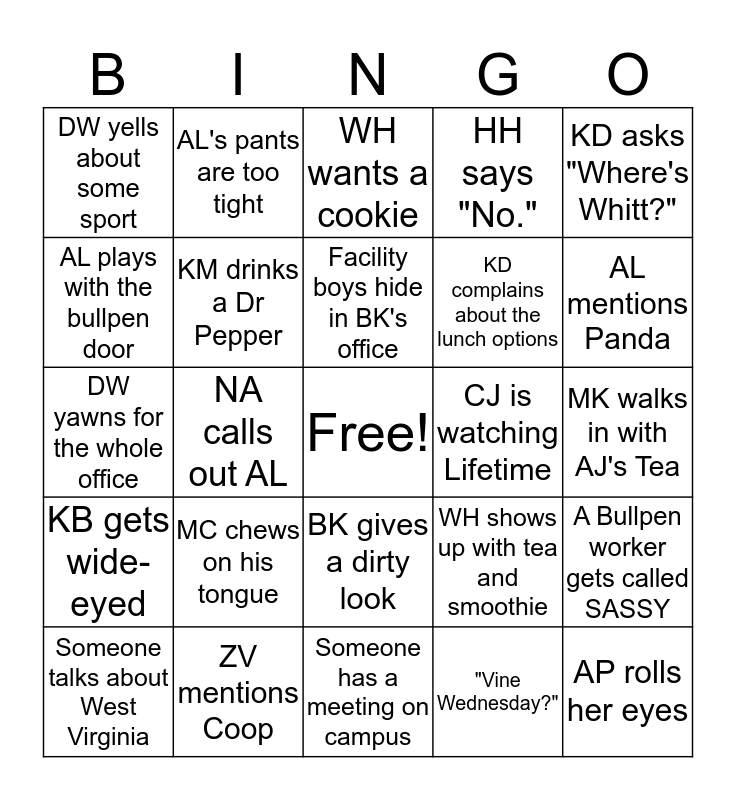 | B | I | N | G | O |
|---|---|---|---|---|
| DW yells about some sport | AL's pants are too tight | WH wants a cookie | HH says "No." | KD asks "Where's Whitt?" |
| AL plays with the bullpen door | KM drinks a Dr Pepper | Facility boys hide in BK's office | KD complains about the lunch options | AL mentions Panda |
| DW yawns for the whole office | NA calls out AL | Free! | CJ is watching Lifetime | MK walks in with AJ's Tea |
| KB gets wide-eyed | MC chews on his tongue | BK gives a dirty look | WH shows up with tea and smoothie | A Bullpen worker gets called SASSY |
| Someone talks about West Virginia | ZV mentions Coop | Someone has a meeting on campus | "Vine Wednesday?" | AP rolls her eyes |